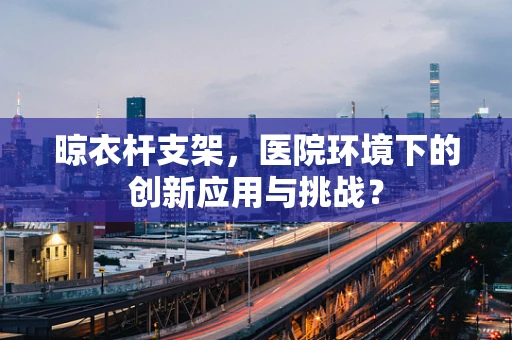 晾衣杆支架，医院环境下的创新应用与挑战？